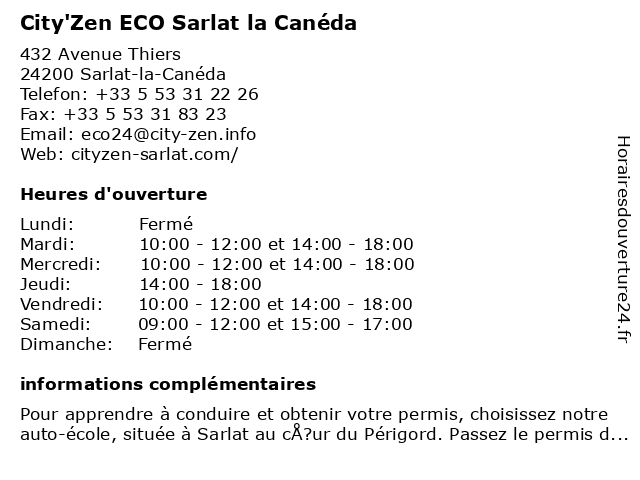 City'Zen ECO Sarlat la Canéda

432 Avenue Thiers
24200 Sarlat-la-Canéda
Telefon: +33 5 53 31 22 26
Fax: +33 5 53 31 83 23
Email: eco24@city-zen.info
Web: cityzen-sarlat.com/

Heures d'ouverture

Lundi: Fermé
Mardi: 10:00 - 12:00 et 14:00 - 18:00
Mercredi: 10:00 - 12:00 et 14:00 - 18:00
Jeudi: 14:00 - 18:00
Vendredi: 10:00 - 12:00 et 14:00 - 18:00
Samedi: 09:00 - 12:00 et 15:00 - 17:00
Dimanche: Fermé

informations complémentaires

Pour apprendre à conduire et obtenir votre permis, choisissez notre auto-école, située à Sarlat au cÅ?ur du Périgord. Passez le permis d...

Horairesdouverture24.fr